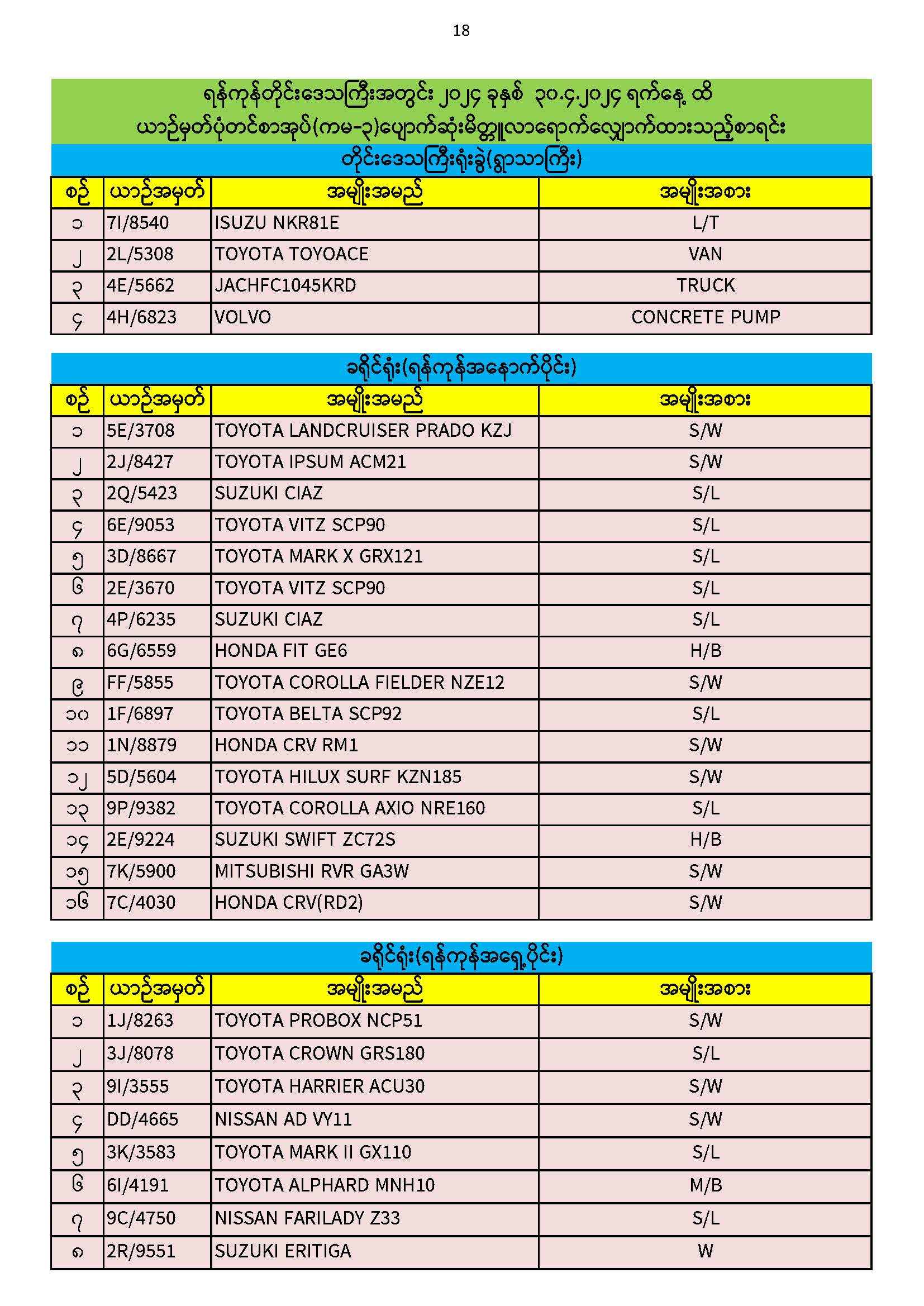 18

ရန်ကုန်တိုင်းဒေသကြီးအတွင်း ၂၀၂၄ ခုနှစ် ၃၀.၄.၂၀၂၄ ရက်နေ့ ထိ
ယာဉ်မှတ်ပုံတင်စာအုပ်(ကမ-၃)ပျောက်ဆုံးမိတ္တူလာရောက်လျှောက်ထားသည့်စာရင်း

တိုင်းဒေသကြီးရုံးခွဲ(ရွာသာကြီး)

| စဉ် | ယာဉ်အမှတ် | အမျိုးအမည် | အမျိုးအစား |
|---|---|---|---|
| ၁ | 7I/8540 | ISUZU NKR81E | L/T |
| ၂ | 2L/5308 | TOYOTA TOYOACE | VAN |
| ၃ | 4E/5662 | JACHFC1045KRD | TRUCK |
| ၄ | 4H/6823 | VOLVO | CONCRETE PUMP |

ခရိုင်ရုံး(ရန်ကုန်အနောက်ပိုင်း)

| စဉ် | ယာဉ်အမှတ် | အမျိုးအမည် | အမျိုးအစား |
|---|---|---|---|
| ၁ | 5E/3708 | TOYOTA LANDCRUISER PRADO KZJ | S/W |
| ၂ | 2J/8427 | TOYOTA IPSUM ACM21 | S/W |
| ၃ | 2Q/5423 | SUZUKI CIAZ | S/L |
| ၄ | 6E/9053 | TOYOTA VITZ SCP90 | S/L |
| ၅ | 3D/8667 | TOYOTA MARK X GRX121 | S/L |
| ၆ | 2E/3670 | TOYOTA VITZ SCP90 | S/L |
| ၇ | 4P/6235 | SUZUKI CIAZ | S/L |
| ၈ | 6G/6559 | HONDA FIT GE6 | H/B |
| ၉ | FF/5855 | TOYOTA COROLLA FIELDER NZE12 | S/W |
| ၁၀ | 1F/6897 | TOYOTA BELTA SCP92 | S/L |
| ၁၁ | 1N/8879 | HONDA CRV RM1 | S/W |
| ၁၂ | 5D/5604 | TOYOTA HILUX SURF KZN185 | S/W |
| ၁၃ | 9P/9382 | TOYOTA COROLLA AXIO NRE160 | S/L |
| ၁၄ | 2E/9224 | SUZUKI SWIFT ZC72S | H/B |
| ၁၅ | 7K/5900 | MITSUBISHI RVR GA3W | S/W |
| ၁၆ | 7C/4030 | HONDA CRV(RD2) | S/W |

ခရိုင်ရုံး(ရန်ကုန်အရှေ့ပိုင်း)

| စဉ် | ယာဉ်အမှတ် | အမျိုးအမည် | အမျိုးအစား |
|---|---|---|---|
| ၁ | 1J/8263 | TOYOTA PROBOX NCP51 | S/W |
| ၂ | 3J/8078 | TOYOTA CROWN GRS180 | S/L |
| ၃ | 9I/3555 | TOYOTA HARRIER ACU30 | S/W |
| ၄ | DD/4665 | NISSAN AD VY11 | S/W |
| ၅ | 3K/3583 | TOYOTA MARK II GX110 | S/L |
| ၆ | 6I/4191 | TOYOTA ALPHARD MNH10 | M/B |
| ၇ | 9C/4750 | NISSAN FARILADY Z33 | S/L |
| ၈ | 2R/9551 | SUZUKI ERITIGA | W |